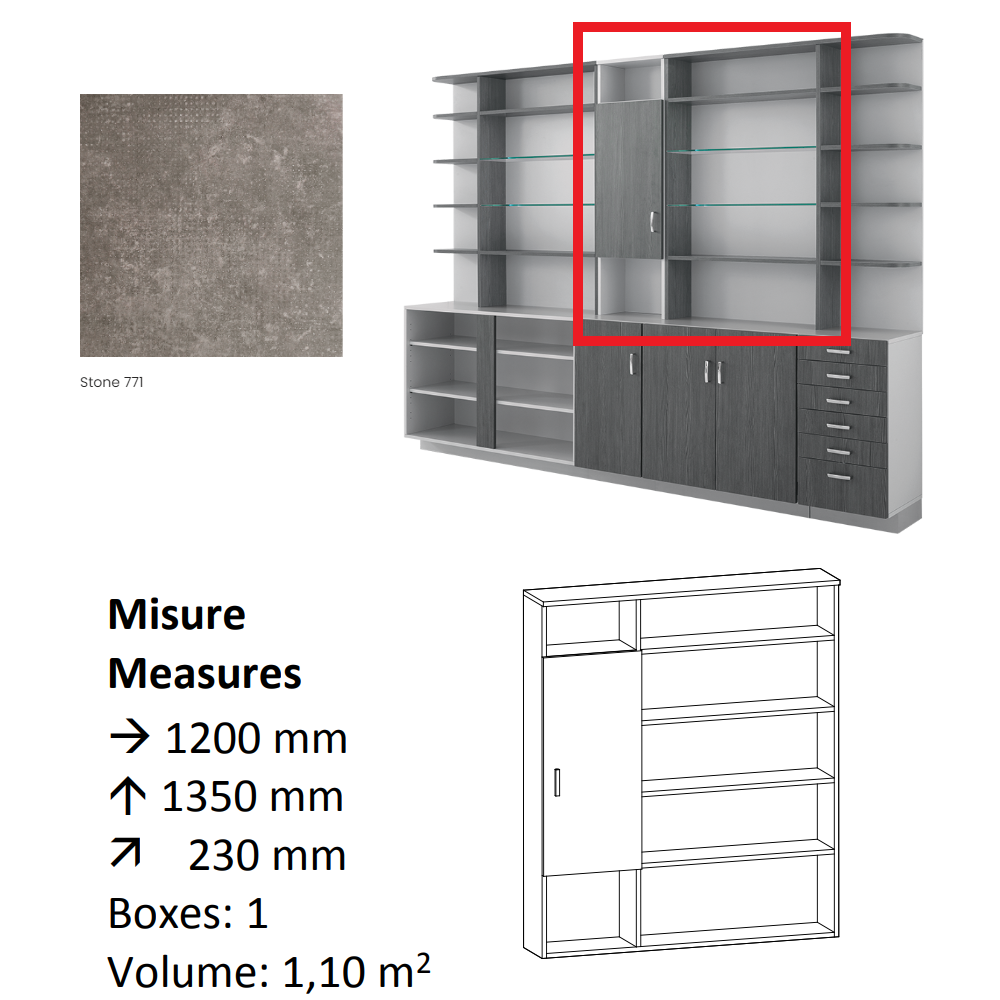 Stone 771

Misure
Measures
→ 1200 mm
↑ 1350 mm
↗ 230 mm
Boxes: 1
Volume: 1,10 $m^2$